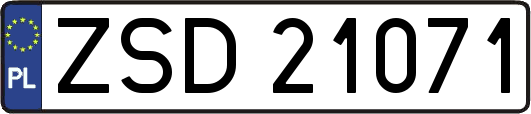 PL

ZSD 21071